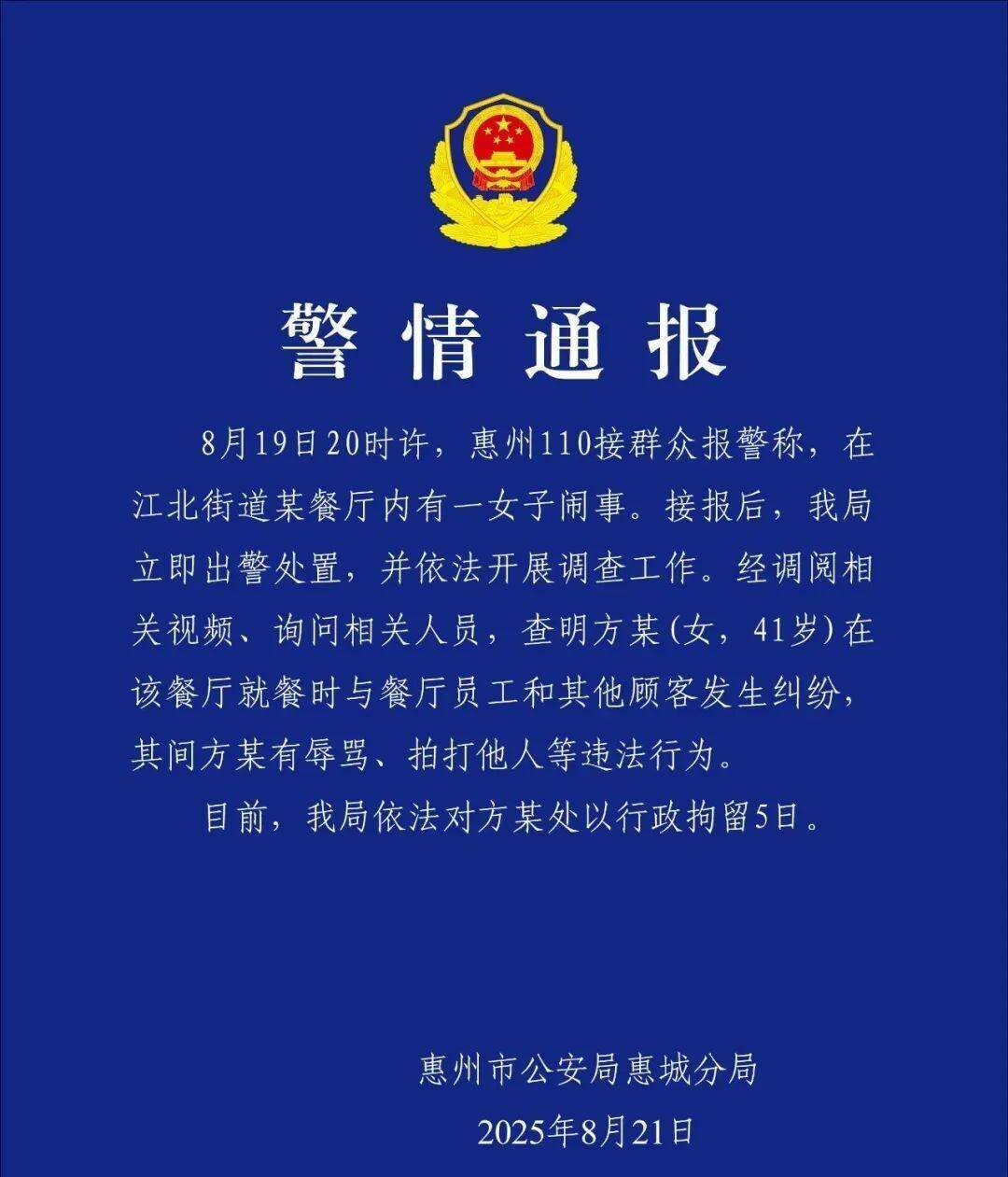 警情通报

8月19日20时许，惠州110接群众报警称，在江北街道某餐厅内有一女子闹事。接报后，我局立即出警处置，并依法开展调查工作。经调阅相关视频、询问相关人员，查明方某(女，41岁)在该餐厅就餐时与餐厅员工和其他顾客发生纠纷，其间方某有辱骂、拍打他人等违法行为。

目前，我局依法对方某处以行政拘留5日。

惠州市公安局惠城分局
2025年8月21日